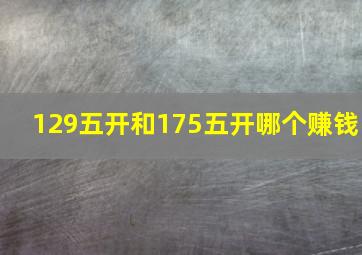 129五开和175五开哪个赚钱